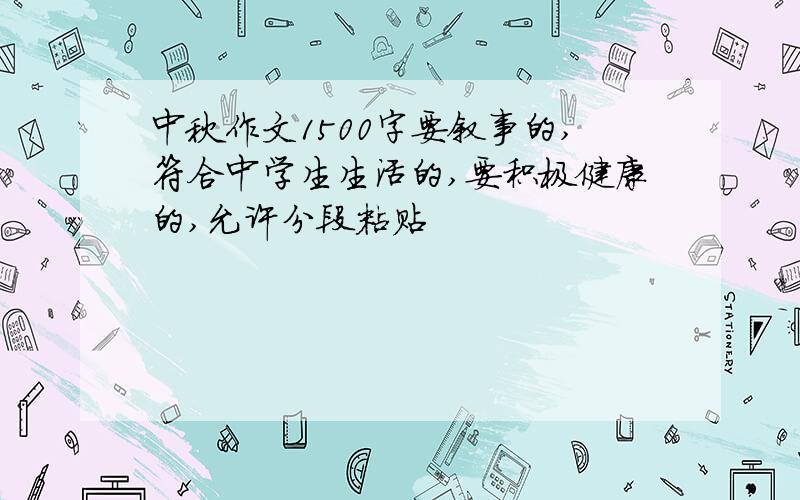 中秋作文1500字要叙事的，符合中学生生活的，要积极健康的，允许分段粘贴

STATIONERY